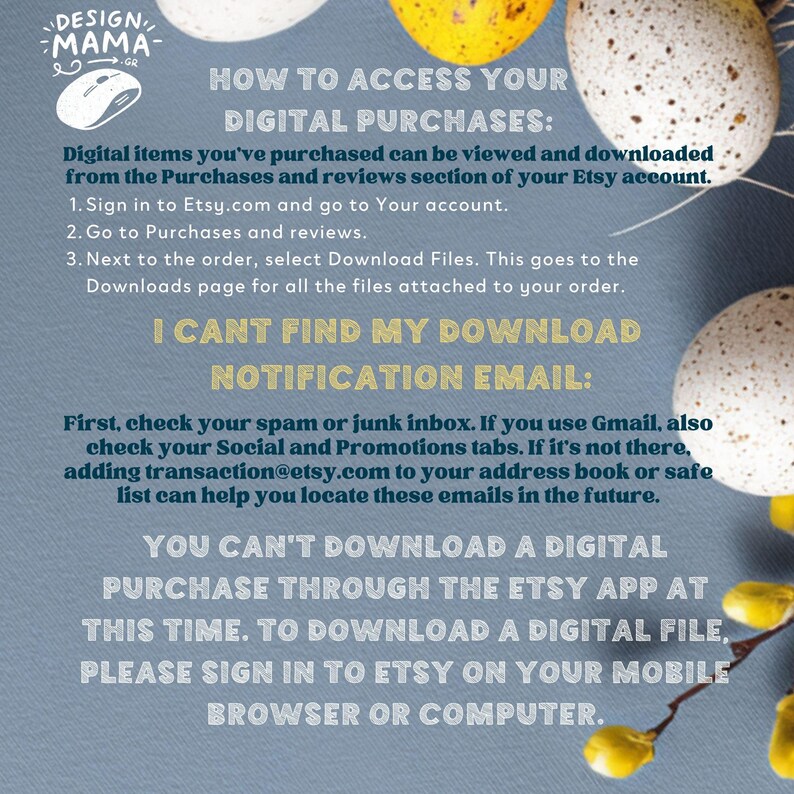 DESIGN MAMA .GR

HOW TO ACCESS YOUR DIGITAL PURCHASES:

Digital items you've purchased can be viewed and downloaded from the Purchases and reviews section of your Etsy account.

1. Sign in to Etsy.com and go to Your account.
2. Go to Purchases and reviews.
3. Next to the order, select Download Files. This goes to the Downloads page for all the files attached to your order.

I CANT FIND MY DOWNLOAD NOTIFICATION EMAIL:

First, check your spam or junk inbox. If you use Gmail, also check your Social and Promotions tabs. If it's not there, adding transaction@etsy.com to your address book or safe list can help you locate these emails in the future.

YOU CAN'T DOWNLOAD A DIGITAL PURCHASE THROUGH THE ETSY APP AT THIS TIME. TO DOWNLOAD A DIGITAL FILE, PLEASE SIGN IN TO ETSY ON YOUR MOBILE BROWSER OR COMPUTER.